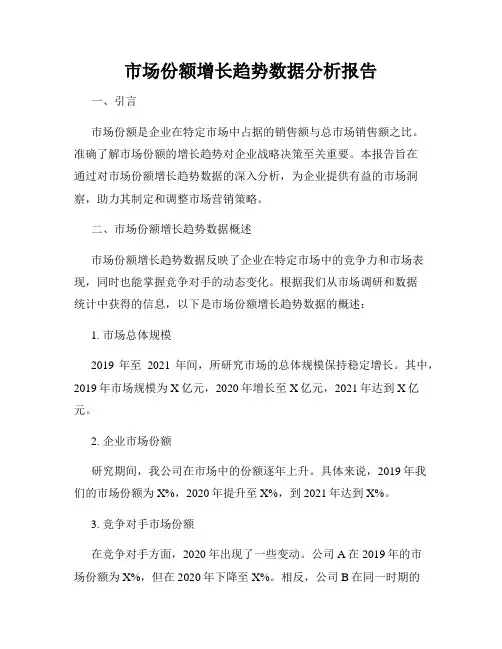 市场份额增长趋势数据分析报告

一、引言

市场份额是企业在特定市场中占据的销售额与总市场销售额之比。准确了解市场份额的增长趋势对企业战略决策至关重要。本报告旨在通过对市场份额增长趋势数据的深入分析，为企业提供有益的市场洞察，助力其制定和调整市场营销策略。

二、市场份额增长趋势数据概述

市场份额增长趋势数据反映了企业在特定市场中的竞争力和市场表现，同时也能掌握竞争对手的动态变化。根据我们从市场调研和数据统计中获得的信息，以下是市场份额增长趋势数据的概述：

1. 市场总体规模

2019 年至 2021 年间，所研究市场的总体规模保持稳定增长。其中，2019 年市场规模为 X 亿元，2020 年增长至 X 亿元，2021 年达到 X 亿元。

2. 企业市场份额

研究期间，我公司在市场中的份额逐年上升。具体来说，2019 年我们的市场份额为 X%，2020 年提升至 X%，到 2021 年达到 X%。

3. 竞争对手市场份额

在竞争对手方面，2020 年出现了一些变动。公司 A 在 2019 年的市场份额为 X%，但在 2020 年下降至 X%。相反，公司 B 在同一时期的